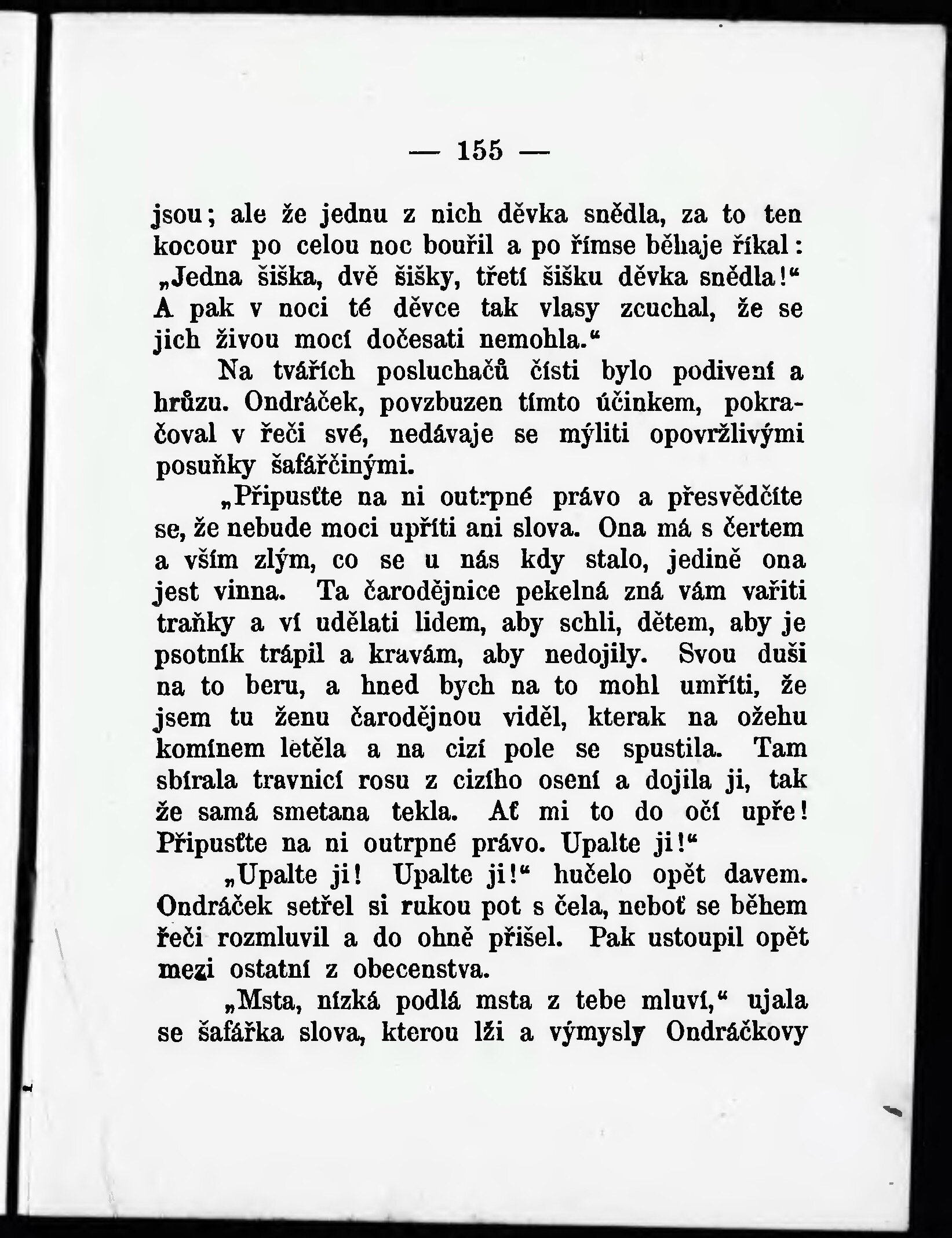 — 155 —

jsou; ale že jednu z nich děvka snědla, za to ten kocour po celou noc bouřil a po římse běhaje říkal: „Jedna šiška, dvě šišky, třetí šišku děvka snědla!“ A pak v noci té děvce tak vlasy zcuchal, že se jich živou mocí dočesati nemohla.“

Na tvářích posluchačů čísti bylo podivení a hrůzu. Ondráček, povzbuzen tímto účinkem, pokračoval v řeči své, nedávaje se mýliti opovržlivými posuňky šafářčinými.

„Připusťte na ni outrpné právo a přesvědčíte se, že nebude moci upříti ani slova. Ona má s čertem a vším zlým, co se u nás kdy stalo, jedině ona jest vinna. Ta čarodějnice pekelná zná vám vařiti traňky a ví udělati lidem, aby schli, dětem, aby je psotník trápil a kravám, aby nedojily. Svou duši na to beru, a hned bych na to mohl umříti, že jsem tu ženu čarodějnou viděl, kterak na ožehu komínem letěla a na cizí pole se spustila. Tam sbírala travnicí rosu z cizího osení a dojila ji, tak že samá smetana tekla. Ať mi to do očí upře! Připusťte na ni outrpné právo. Upalte ji!“

„Upalte ji! Upalte ji!“ hučelo opět davem. Ondráček setřel si rukou pot s čela, neboť se během řeči rozmluvil a do ohně přišel. Pak ustoupil opět mezi ostatní z obecenstva.

„Msta, nízká podlá msta z tebe mluví,“ ujala se šafářka slova, kterou lži a výmysly Ondráčkovy